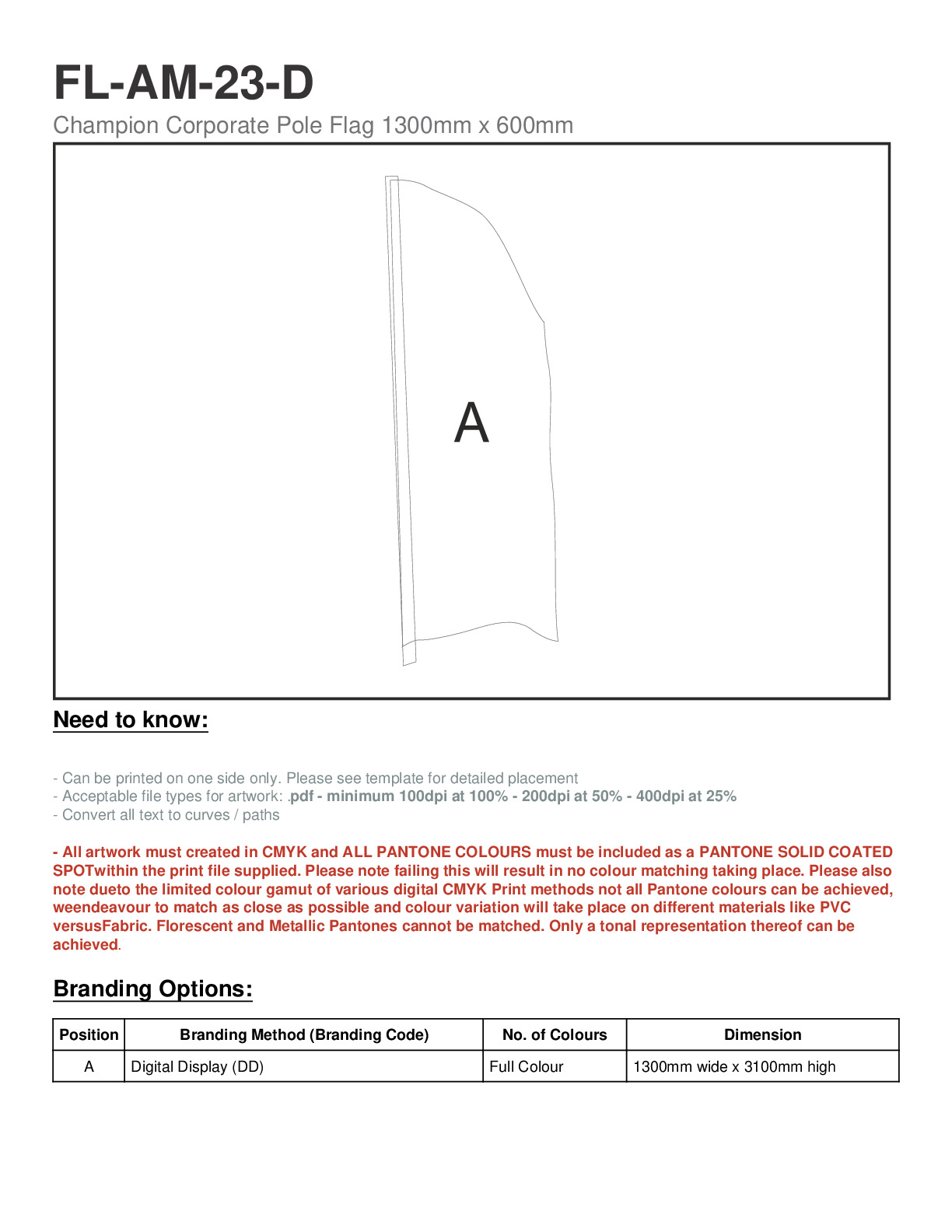 FL-AM-23-D
Champion Corporate Pole Flag 1300mm x 600mm

A

Need to know:

- Can be printed on one side only. Please see template for detailed placement
- Acceptable file types for artwork: .pdf - minimum 100dpi at 100% - 200dpi at 50% - 400dpi at 25%
- Convert all text to curves / paths

- All artwork must created in CMYK and ALL PANTONE COLOURS must be included as a PANTONE SOLID COATED SPOTwithin the print file supplied. Please note failing this will result in no colour matching taking place. Please also note dueto the limited colour gamut of various digital CMYK Print methods not all Pantone colours can be achieved, weendeavour to match as close as possible and colour variation will take place on different materials like PVC versusFabric. Florescent and Metallic Pantones cannot be matched. Only a tonal representation thereof can be achieved.

Branding Options:

| Position | Branding Method (Branding Code) | No. of Colours | Dimension |
|---|---|---|---|
| A | Digital Display (DD) | Full Colour | 1300mm wide x 3100mm high |